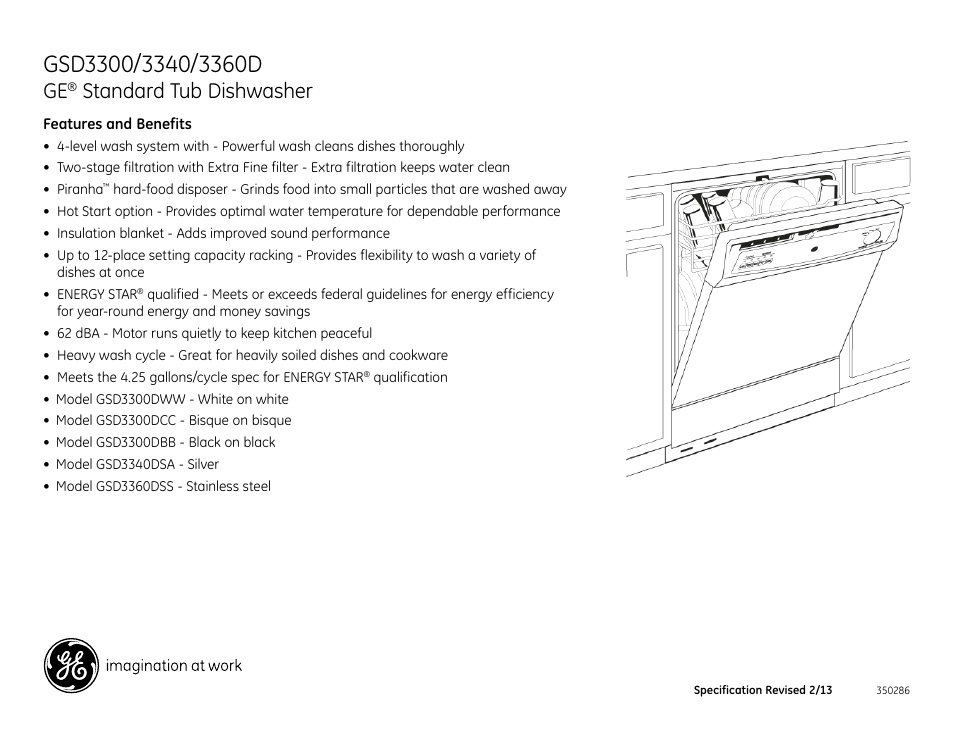 GSD3300/3340/3360D
GE® Standard Tub Dishwasher

Features and Benefits

• 4-level wash system with - Powerful wash cleans dishes thoroughly
• Two-stage filtration with Extra Fine filter - Extra filtration keeps water clean
• Piranha™ hard-food disposer - Grinds food into small particles that are washed away
• Hot Start option - Provides optimal water temperature for dependable performance
• Insulation blanket - Adds improved sound performance
• Up to 12-place setting capacity racking - Provides flexibility to wash a variety of dishes at once
• ENERGY STAR® qualified - Meets or exceeds federal guidelines for energy efficiency for year-round energy and money savings
• 62 dBA - Motor runs quietly to keep kitchen peaceful
• Heavy wash cycle - Great for heavily soiled dishes and cookware
• Meets the 4.25 gallons/cycle spec for ENERGY STAR® qualification
• Model GSD3300DWW - White on white
• Model GSD3300DCC - Bisque on bisque
• Model GSD3300DBB - Black on black
• Model GSD3340DSA - Silver
• Model GSD3360DSS - Stainless steel

GE imagination at work

Specification Revised 2/13 350286